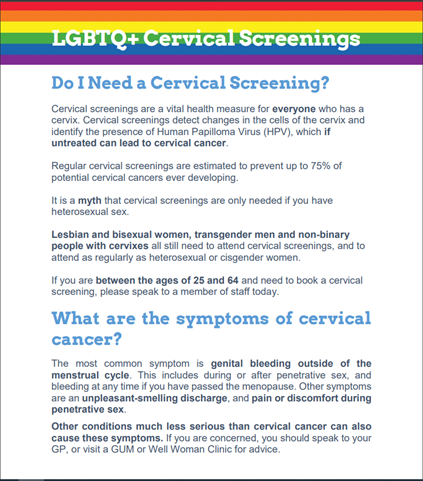 LGBTQ+ Cervical Screenings

Do I Need a Cervical Screening?

Cervical screenings are a vital health measure for everyone who has a cervix. Cervical screenings detect changes in the cells of the cervix and identify the presence of Human Papilloma Virus (HPV), which if untreated can lead to cervical cancer.

Regular cervical screenings are estimated to prevent up to 75% of potential cervical cancers ever developing.

It is a myth that cervical screenings are only needed if you have heterosexual sex.

Lesbian and bisexual women, transgender men and non-binary people with cervixes all still need to attend cervical screenings, and to attend as regularly as heterosexual or cisgender women.

If you are between the ages of 25 and 64 and need to book a cervical screening, please speak to a member of staff today.

What are the symptoms of cervical cancer?

The most common symptom is genital bleeding outside of the menstrual cycle. This includes during or after penetrative sex, and bleeding at any time if you have passed the menopause. Other symptoms are an unpleasant-smelling discharge, and pain or discomfort during penetrative sex.

Other conditions much less serious than cervical cancer can also cause these symptoms. If you are concerned, you should speak to your GP, or visit a GUM or Well Woman Clinic for advice.